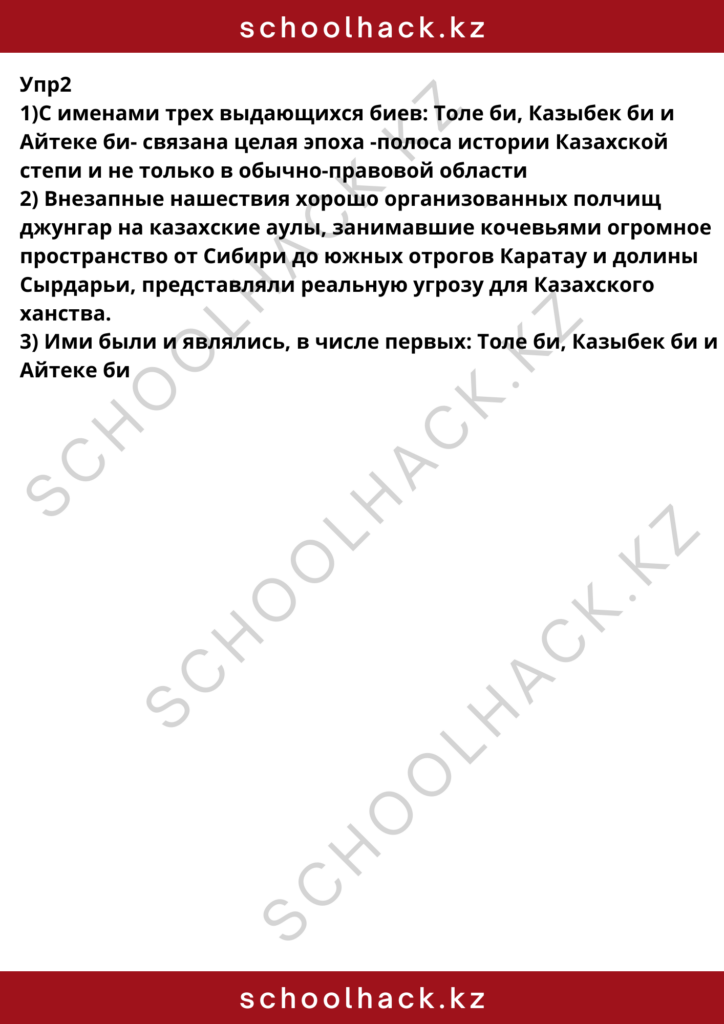 schoolhack.kz

Упр2
1)С именами трех выдающихся биев: Толе би, Казыбек би и Айтеке би- связана целая эпоха -полоса истории Казахской степи и не только в обычно-правовой области
2) Внезапные нашествия хорошо организованных полчищ джунгар на казахские аулы, занимавшие кочевьями огромное пространство от Сибири до южных отрогов Каратау и долины Сырдарьи, представляли реальную угрозу для Казахского ханства.
3) Ими были и являлись, в числе первых: Толе би, Казыбек би и Айтеке би

SCHOOLHACK.KZ
SCHOOLHACK.KZ
SCHOOLHACK.KZ

schoolhack.kz